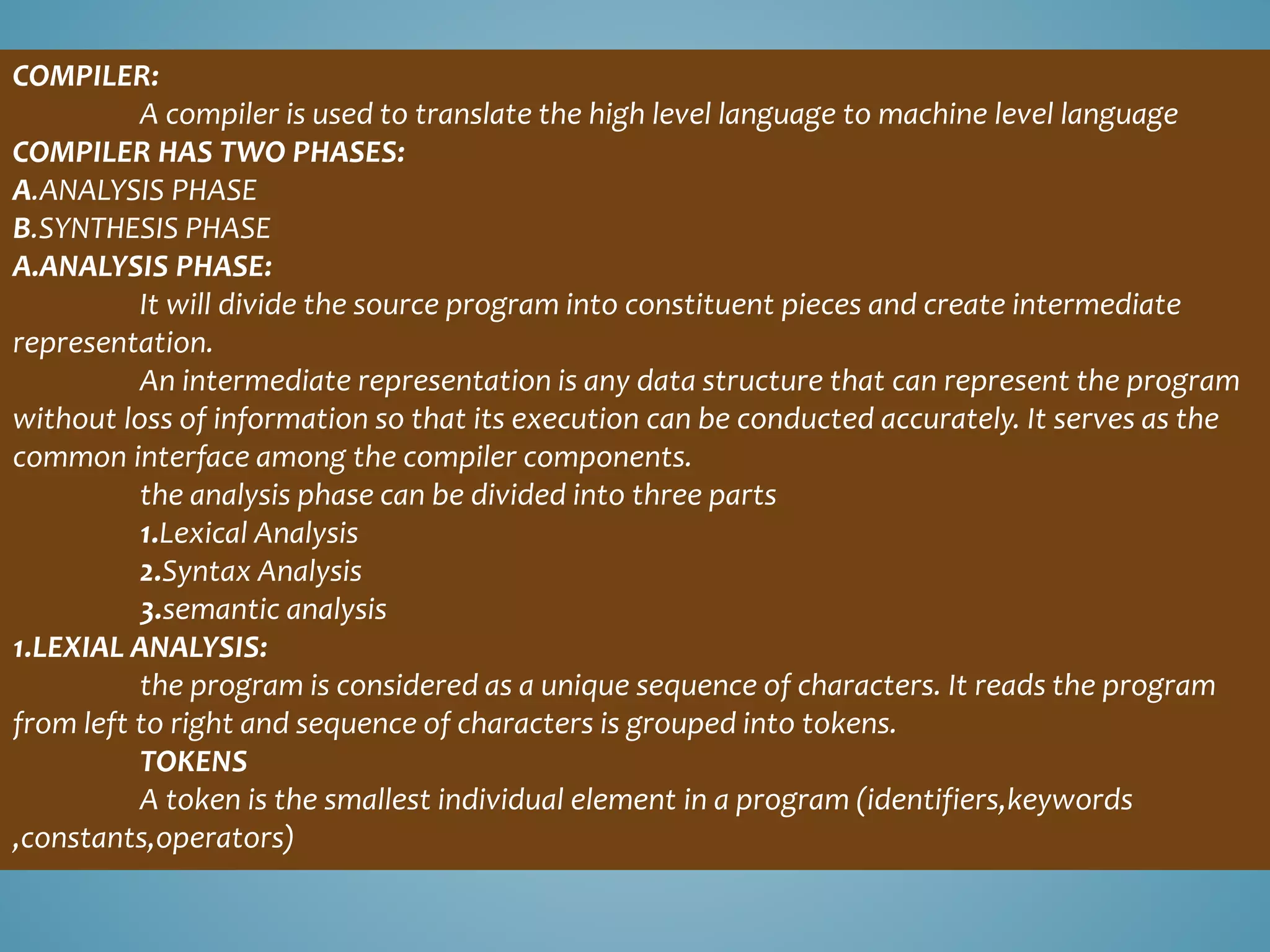 COMPILER:

A compiler is used to translate the high level language to machine level language

COMPILER HAS TWO PHASES:

A.ANALYSIS PHASE

B.SYNTHESIS PHASE

A.ANALYSIS PHASE:

It will divide the source program into constituent pieces and create intermediate representation.

An intermediate representation is any data structure that can represent the program without loss of information so that its execution can be conducted accurately. It serves as the common interface among the compiler components.

the analysis phase can be divided into three parts

1.Lexical Analysis

2.Syntax Analysis

3.semantic analysis

1.LEXIAL ANALYSIS:

the program is considered as a unique sequence of characters. It reads the program from left to right and sequence of characters is grouped into tokens.

TOKENS

A token is the smallest individual element in a program (identifiers,keywords ,constants,operators)